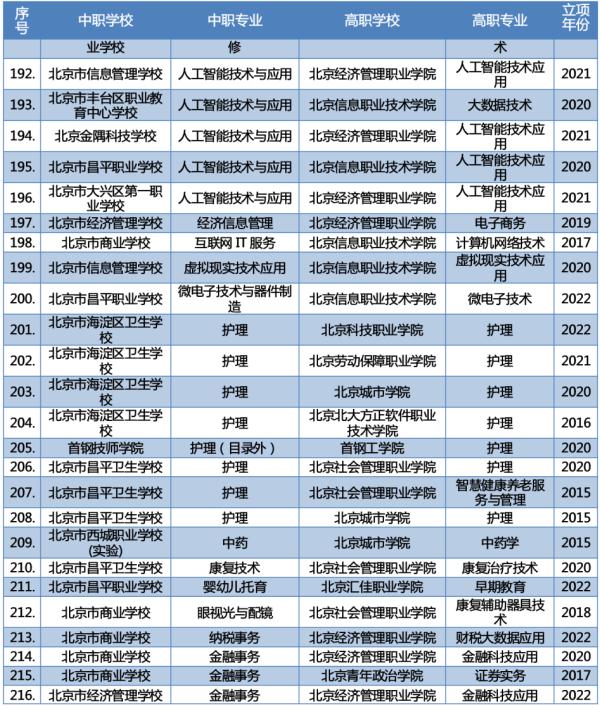 | 序号 | 中职学校 | 中职专业 | 高职学校 | 高职专业 | 立项年份 |
|---|---|---|---|---|---|
| | 业学校 | 修 | | 术 | |
| 192. | 北京市信息管理学校 | 人工智能技术与应用 | 北京经济管理职业学院 | 人工智能技术应用 | 2021 |
| 193. | 北京市丰台区职业教育中心学校 | 人工智能技术与应用 | 北京信息职业技术学院 | 大数据技术 | 2020 |
| 194. | 北京金隅科技学校 | 人工智能技术与应用 | 北京经济管理职业学院 | 人工智能技术应用 | 2021 |
| 195. | 北京市昌平职业学校 | 人工智能技术与应用 | 北京信息职业技术学院 | 人工智能技术应用 | 2020 |
| 196. | 北京市大兴区第一职业学校 | 人工智能技术与应用 | 北京经济管理职业学院 | 人工智能技术应用 | 2021 |
| 197. | 北京市经济管理学校 | 经济信息管理 | 北京经济管理职业学院 | 电子商务 | 2019 |
| 198. | 北京市商业学校 | 互联网 IT 服务 | 北京信息职业技术学院 | 计算机网络技术 | 2017 |
| 199. | 北京市信息管理学校 | 虚拟现实技术应用 | 北京信息职业技术学院 | 虚拟现实技术应用 | 2020 |
| 200. | 北京市昌平职业学校 | 微电子技术与器件制造 | 北京信息职业技术学院 | 微电子技术 | 2022 |
| 201. | 北京市海淀区卫生学校 | 护理 | 北京科技职业学院 | 护理 | 2022 |
| 202. | 北京市海淀区卫生学校 | 护理 | 北京劳动保障职业学院 | 护理 | 2021 |
| 203. | 北京市海淀区卫生学校 | 护理 | 北京城市学院 | 护理 | 2020 |
| 204. | 北京市海淀区卫生学校 | 护理 | 北京北大方正软件职业技术学院 | 护理 | 2016 |
| 205. | 首钢技师学院 | 护理（目录外） | 首钢工学院 | 护理 | 2020 |
| 206. | 北京市昌平卫生学校 | 护理 | 北京社会管理职业学院 | 护理 | 2020 |
| 207. | 北京市昌平卫生学校 | 护理 | 北京社会管理职业学院 | 智慧健康养老服务与管理 | 2015 |
| 208. | 北京市昌平卫生学校 | 护理 | 北京城市学院 | 护理 | 2015 |
| 209. | 北京市西城职业学校(实验) | 中药 | 北京城市学院 | 中药学 | 2015 |
| 210. | 北京市昌平卫生学校 | 康复技术 | 北京社会管理职业学院 | 康复治疗技术 | 2020 |
| 211. | 北京市昌平职业学校 | 婴幼儿托育 | 北京汇佳职业学院 | 早期教育 | 2022 |
| 212. | 北京市商业学校 | 眼视光与配镜 | 北京社会管理职业学院 | 康复辅助器具技术 | 2018 |
| 213. | 北京市商业学校 | 纳税事务 | 北京经济管理职业学院 | 财税大数据应用 | 2022 |
| 214. | 北京市商业学校 | 金融事务 | 北京经济管理职业学院 | 金融科技应用 | 2020 |
| 215. | 北京市商业学校 | 金融事务 | 北京青年政治学院 | 证券实务 | 2017 |
| 216. | 北京市经济管理学校 | 金融事务 | 北京经济管理职业学院 | 金融科技应用 | 2022 |